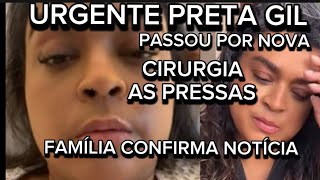 URGENTE PRETA GIL
PASSOU POR NOVA
CIRURGIA
AS PRESSAS
FAMÍLIA CONFIRMA NOTÍCIA